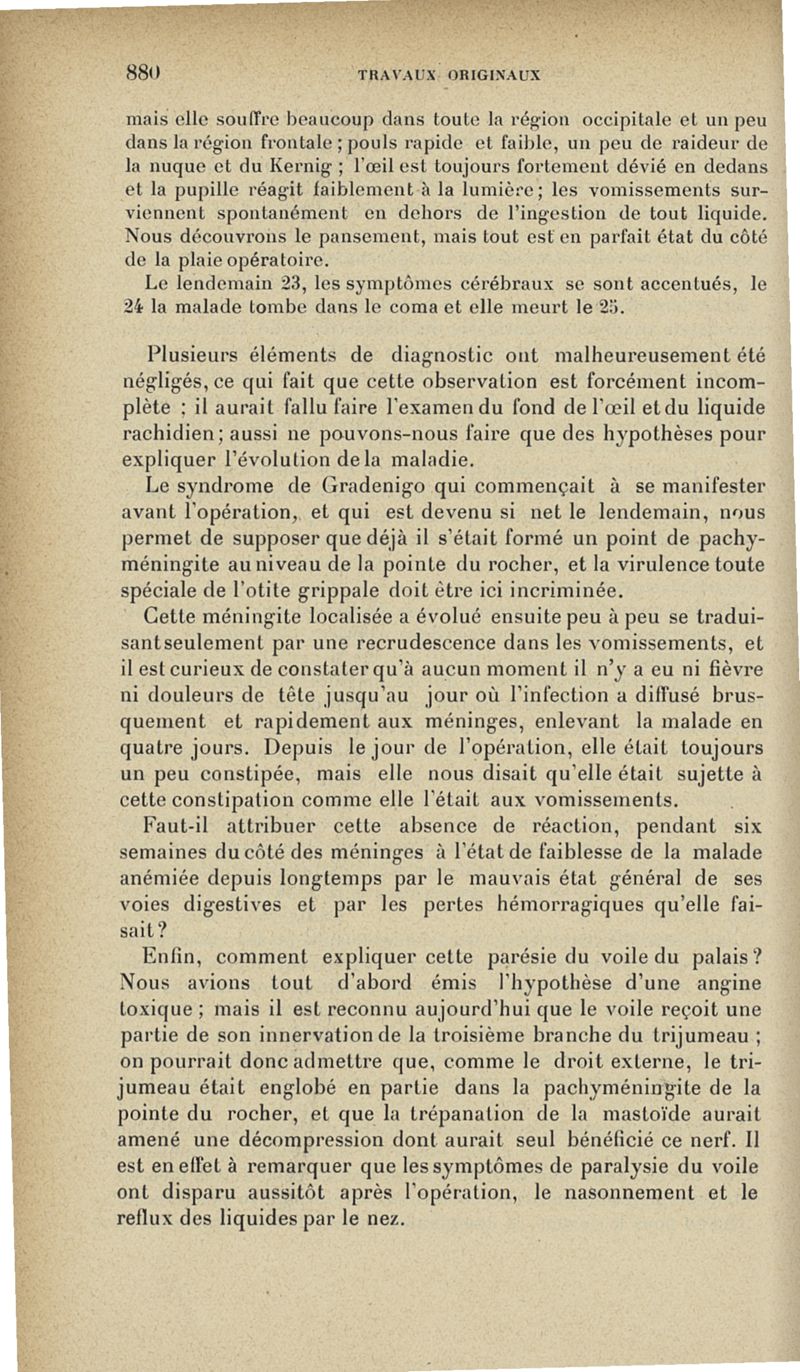 880 TRAVAUX ORIGINAUX

mais elle souffre beaucoup dans toute la région occipitale et un peu dans la région frontale ; pouls rapide et faible, un peu de raideur de la nuque et du Kernig ; l'œil est toujours fortement dévié en dedans et la pupille réagit faiblement à la lumière ; les vomissements surviennent spontanément en dehors de l'ingestion de tout liquide. Nous découvrons le pansement, mais tout est en parfait état du côté de la plaie opératoire.

Le lendemain 23, les symptômes cérébraux se sont accentués, le 24 la malade tombe dans le coma et elle meurt le 25.

Plusieurs éléments de diagnostic ont malheureusement été négligés, ce qui fait que cette observation est forcément incomplète ; il aurait fallu faire l'examen du fond de l'œil et du liquide rachidien ; aussi ne pouvons-nous faire que des hypothèses pour expliquer l'évolution de la maladie.

Le syndrome de Gradenigo qui commençait à se manifester avant l'opération, et qui est devenu si net le lendemain, nous permet de supposer que déjà il s'était formé un point de pachyméningite au niveau de la pointe du rocher, et la virulence toute spéciale de l'otite grippale doit être ici incriminée.

Cette méningite localisée a évolué ensuite peu à peu se traduisant seulement par une recrudescence dans les vomissements, et il est curieux de constater qu'à aucun moment il n'y a eu ni fièvre ni douleurs de tête jusqu'au jour où l'infection a diffusé brusquement et rapidement aux méninges, enlevant la malade en quatre jours. Depuis le jour de l'opération, elle était toujours un peu constipée, mais elle nous disait qu'elle était sujette à cette constipation comme elle l'était aux vomissements.

Faut-il attribuer cette absence de réaction, pendant six semaines du côté des méninges à l'état de faiblesse de la malade anémiée depuis longtemps par le mauvais état général de ses voies digestives et par les pertes hémorragiques qu'elle faisait ?

Enfin, comment expliquer cette parésie du voile du palais ? Nous avions tout d'abord émis l'hypothèse d'une angine toxique ; mais il est reconnu aujourd'hui que le voile reçoit une partie de son innervation de la troisième branche du trijumeau ; on pourrait donc admettre que, comme le droit externe, le trijumeau était englobé en partie dans la pachyméningite de la pointe du rocher, et que la trépanation de la mastoïde aurait amené une décompression dont aurait seul bénéficié ce nerf. Il est en effet à remarquer que les symptômes de paralysie du voile ont disparu aussitôt après l'opération, le nasonnement et le reflux des liquides par le nez.